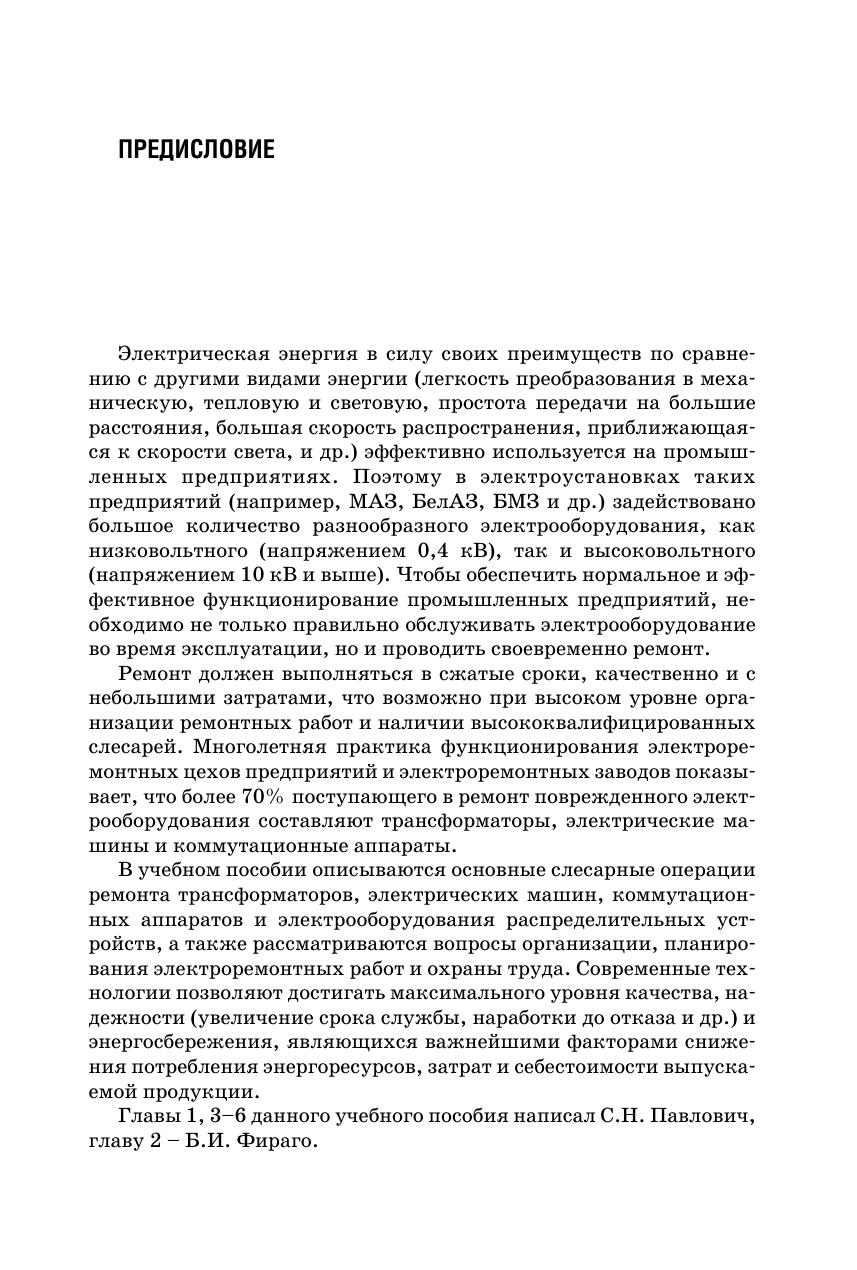 ПРЕДИСЛОВИЕ

Электрическая энергия в силу своих преимуществ по сравнению с другими видами энергии (легкость преобразования в механическую, тепловую и световую, простота передачи на большие расстояния, большая скорость распространения, приближающаяся к скорости света, и др.) эффективно используется на промышленных предприятиях. Поэтому в электроустановках таких предприятий (например, МАЗ, БелАЗ, БМЗ и др.) задействовано большое количество разнообразного электрооборудования, как низковольтного (напряжением 0,4 кВ), так и высоковольтного (напряжением 10 кВ и выше). Чтобы обеспечить нормальное и эффективное функционирование промышленных предприятий, необходимо не только правильно обслуживать электрооборудование во время эксплуатации, но и проводить своевременно ремонт.

Ремонт должен выполняться в сжатые сроки, качественно и с небольшими затратами, что возможно при высоком уровне организации ремонтных работ и наличии высококвалифицированных слесарей. Многолетняя практика функционирования электроремонтных цехов предприятий и электроремонтных заводов показывает, что более 70% поступающего в ремонт поврежденного электрооборудования составляют трансформаторы, электрические машины и коммутационные аппараты.

В учебном пособии описываются основные слесарные операции ремонта трансформаторов, электрических машин, коммутационных аппаратов и электрооборудования распределительных устройств, а также рассматриваются вопросы организации, планирования электроремонтных работ и охраны труда. Современные технологии позволяют достигать максимального уровня качества, надежности (увеличение срока службы, наработки до отказа и др.) и энергосбережения, являющихся важнейшими факторами снижения потребления энергоресурсов, затрат и себестоимости выпускаемой продукции.

Главы 1, 3–6 данного учебного пособия написал С.Н. Павлович, главу 2 – Б.И. Фираго.